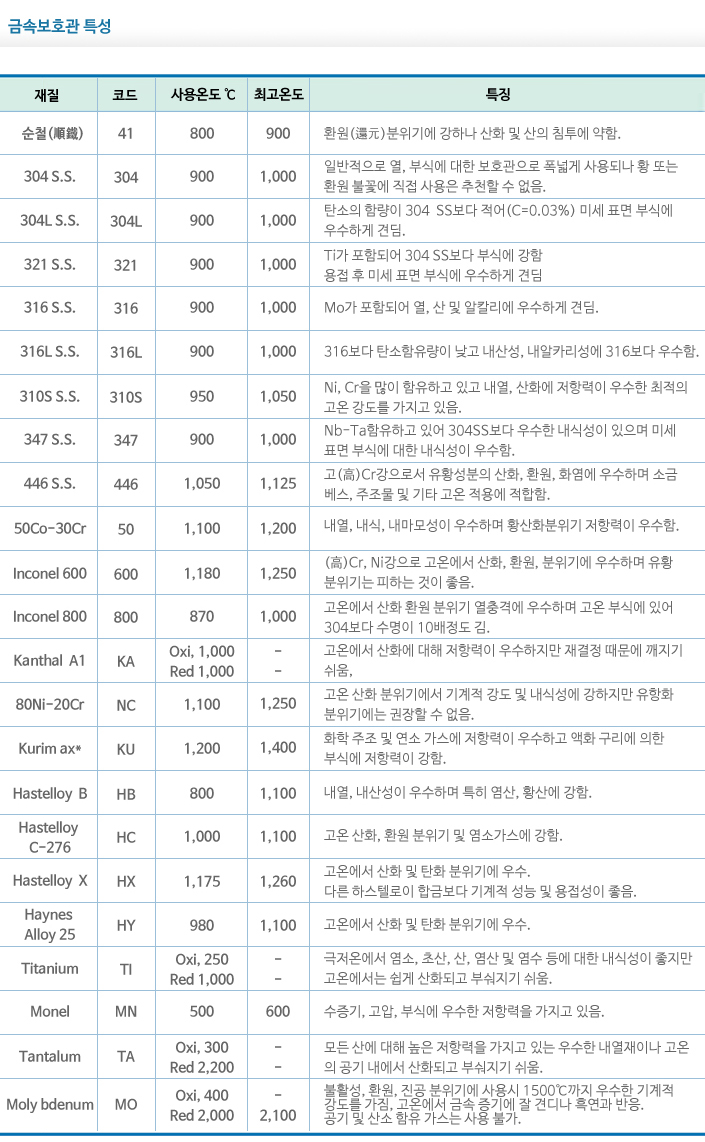 금속보호관 특성

| 재질 | 코드 | 사용온도 ℃ | 최고온도 | 특징 |
|---|---|---|---|---|
| 순철(順鐵) | 41 | 800 | 900 | 환원(還元)분위기에 강하나 산화 및 산의 침투에 약함. |
| 304 S.S. | 304 | 900 | 1,000 | 일반적으로 열, 부식에 대한 보호관으로 폭넓게 사용되나 황 또는 환원 불꽃에 직접 사용은 추천할 수 없음. |
| 304L S.S. | 304L | 900 | 1,000 | 탄소의 함량이 304 SS보다 적어(C=0.03%) 미세 표면 부식에 우수하게 견딤. |
| 321 S.S. | 321 | 900 | 1,000 | Ti가 포함되어 304 SS보다 부식에 강함 용접 후 미세 표면 부식에 우수하게 견딤 |
| 316 S.S. | 316 | 900 | 1,000 | Mo가 포함되어 열, 산 및 알칼리에 우수하게 견딤. |
| 316L S.S. | 316L | 900 | 1,000 | 316보다 탄소함유량이 낮고 내산성, 내알카리성에 316보다 우수함. |
| 310S S.S. | 310S | 950 | 1,050 | Ni, Cr을 많이 함유하고 있고 내열, 산화에 저항력이 우수한 최적의 고온 강도를 가지고 있음. |
| 347 S.S. | 347 | 900 | 1,000 | Nb-Ta함유하고 있어 304SS보다 우수한 내식성이 있으며 미세 표면 부식에 대한 내식성이 우수함. |
| 446 S.S. | 446 | 1,050 | 1,125 | 고(高)Cr강으로서 유황성분의 산화, 환원, 화염에 우수하며 소금 베스, 주조물 및 기타 고온 적용에 적합함. |
| 50Co-30Cr | 50 | 1,100 | 1,200 | 내열, 내식, 내마모성이 우수하며 황산화분위기 저항력이 우수함. |
| Inconel 600 | 600 | 1,180 | 1,250 | (高)Cr, Ni강으로 고온에서 산화, 환원, 분위기에 우수하며 유황 분위기는 피하는 것이 좋음. |
| Inconel 800 | 800 | 870 | 1,000 | 고온에서 산화 환원 분위기 열충격에 우수하며 고온 부식에 있어 304보다 수명이 10배정도 김. |
| Kanthal A1 | KA | Oxi, 1,000 Red 1,000 | - - | 고온에서 산화에 대해 저항력이 우수하지만 재결정 때문에 깨지기 쉬움, |
| 80Ni-20Cr | NC | 1,100 | 1,250 | 고온 산화 분위기에서 기계적 강도 및 내식성에 강하지만 유황화 분위기에는 권장할 수 없음. |
| Kurim ax* | KU | 1,200 | 1,400 | 화학 주조 및 연소 가스에 저항력이 우수하고 액화 구리에 의한 부식에 저항력이 강함. |
| Hastelloy B | HB | 800 | 1,100 | 내열, 내산성이 우수하며 특히 염산, 황산에 강함. |
| Hastelloy C-276 | HC | 1,000 | 1,100 | 고온 산화, 환원 분위기 및 염소가스에 강함. |
| Hastelloy X | HX | 1,175 | 1,260 | 고온에서 산화 및 탄화 분위기에 우수. 다른 하스텔로이 합금보다 기계적 성능 및 용접성이 좋음. |
| Haynes Alloy 25 | HY | 980 | 1,100 | 고온에서 산화 및 탄화 분위기에 우수. |
| Titanium | TI | Oxi, 250 Red 1,000 | - - | 극저온에서 염소, 초산, 산, 염산 및 염수 등에 대한 내식성이 좋지만 고온에서는 쉽게 산화되고 부숴지기 쉬움. |
| Monel | MN | 500 | 600 | 수증기, 고압, 부식에 우수한 저항력을 가지고 있음. |
| Tantalum | TA | Oxi, 300 Red 2,200 | - - | 모든 산에 대해 높은 저항력을 가지고 있는 우수한 내열재이나 고온의 공기 내에서 산화되고 부숴지기 쉬움. |
| Moly bdenum | MO | Oxi, 400 Red 2,000 | - 2,100 | 불활성, 환원, 진공 분위기에 사용시 1500℃까지 우수한 기계적 강도를 가짐, 고온에서 금속 증기에 잘 견디나 흑연과 반응. 공기 및 산소 함유 가스는 사용 불가. |